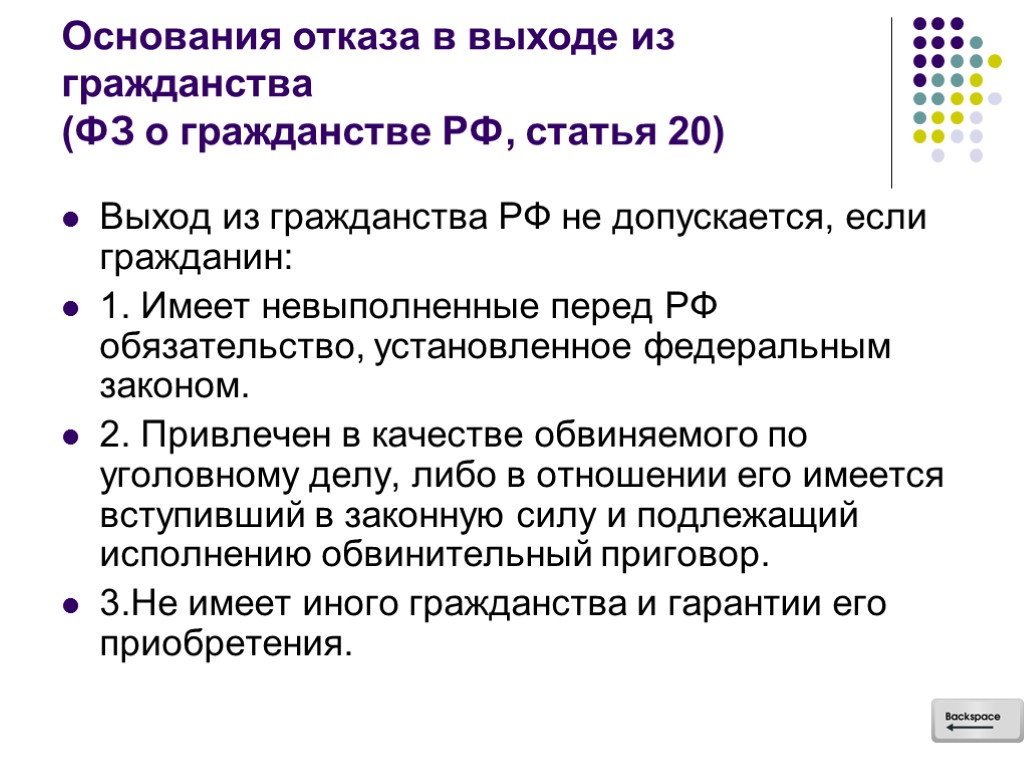 Основания отказа в выходе из гражданства
(ФЗ о гражданстве РФ, статья 20)

Выход из гражданства РФ не допускается, если гражданин:

1. Имеет невыполненные перед РФ обязательство, установленное федеральным законом.

2. Привлечен в качестве обвиняемого по уголовному делу, либо в отношении его имеется вступивший в законную силу и подлежащий исполнению обвинительный приговор.

3.Не имеет иного гражданства и гарантии его приобретения.

Backspace